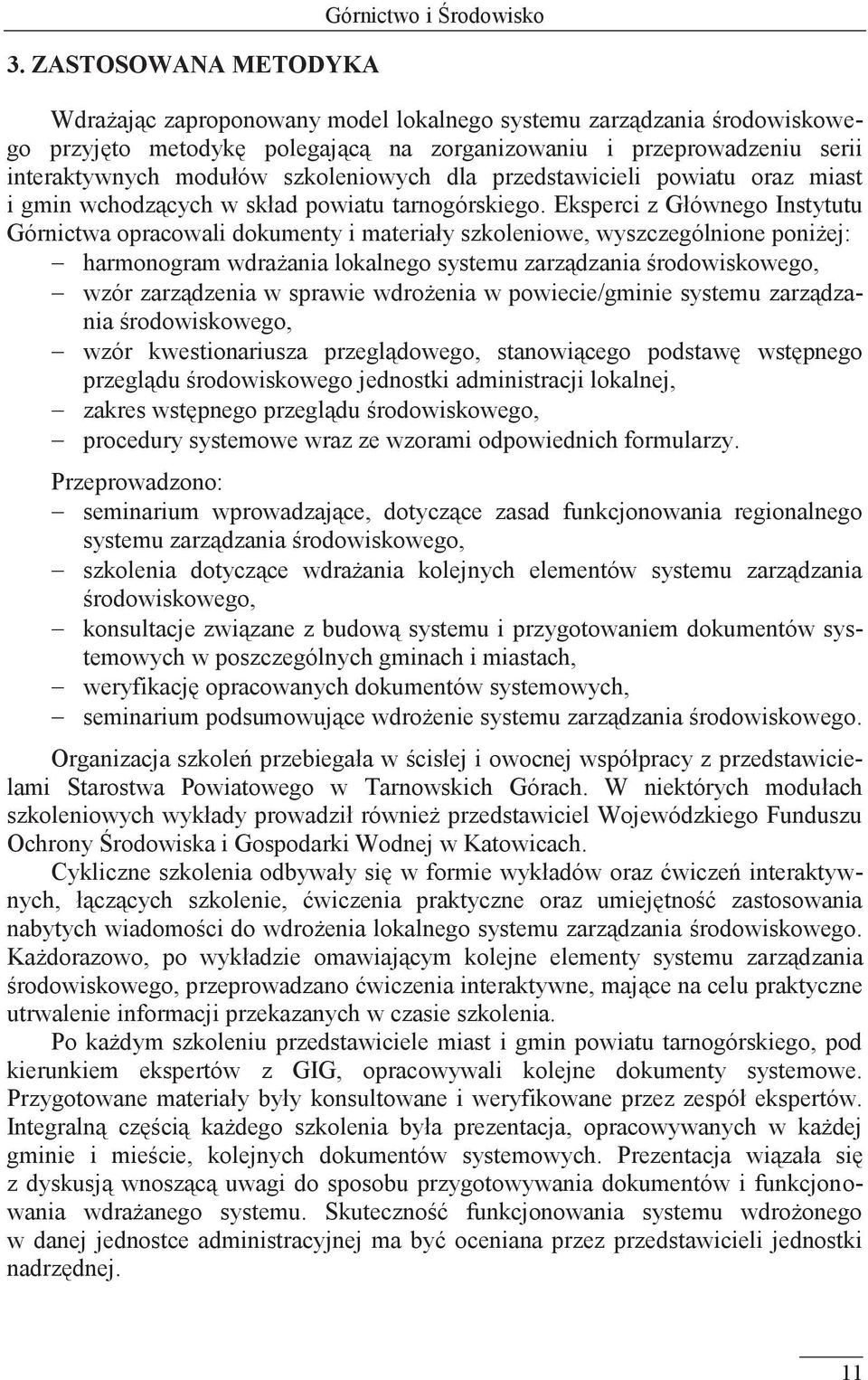 Górnictwo i Środowisko

3. ZASTOSOWANA METODYKA

Wdrażając zaproponowany model lokalnego systemu zarządzania środowiskowego przyjęto metodykę polegającą na zorganizowaniu i przeprowadzeniu serii interaktywnych modułów szkoleniowych dla przedstawicieli powiatu oraz miast i gmin wchodzących w skład powiatu tarnogórskiego. Eksperci z Głównego Instytutu Górnictwa opracowali dokumenty i materiały szkoleniowe, wyszczególnione poniżej:
– harmonogram wdrażania lokalnego systemu zarządzania środowiskowego,
– wzór zarządzenia w sprawie wdrożenia w powiecie/gminie systemu zarządzania środowiskowego,
– wzór kwestionariusza przeglądowego, stanowiącego podstawę wstępnego przeglądu środowiskowego jednostki administracji lokalnej,
– zakres wstępnego przeglądu środowiskowego,
– procedury systemowe wraz ze wzorami odpowiednich formularzy.

Przeprowadzono:
– seminarium wprowadzające, dotyczące zasad funkcjonowania regionalnego systemu zarządzania środowiskowego,
– szkolenia dotyczące wdrażania kolejnych elementów systemu zarządzania środowiskowego,
– konsultacje związane z budową systemu i przygotowaniem dokumentów systemowych w poszczególnych gminach i miastach,
– weryfikację opracowanych dokumentów systemowych,
– seminarium podsumowujące wdrożenie systemu zarządzania środowiskowego.

Organizacja szkoleń przebiegała w ścisłej i owocnej współpracy z przedstawicielami Starostwa Powiatowego w Tarnowskich Górach. W niektórych modułach szkoleniowych wykłady prowadził również przedstawiciel Wojewódzkiego Funduszu Ochrony Środowiska i Gospodarki Wodnej w Katowicach.

Cykliczne szkolenia odbywały się w formie wykładów oraz ćwiczeń interaktywnych, łączących szkolenie, ćwiczenia praktyczne oraz umiejętność zastosowania nabytych wiadomości do wdrożenia lokalnego systemu zarządzania środowiskowego. Każdorazowo, po wykładzie omawiającym kolejne elementy systemu zarządzania środowiskowego, przeprowadzano ćwiczenia interaktywne, mające na celu praktyczne utrwalenie informacji przekazanych w czasie szkolenia.

Po każdym szkoleniu przedstawiciele miast i gmin powiatu tarnogórskiego, pod kierunkiem ekspertów z GIG, opracowywali kolejne dokumenty systemowe. Przygotowane materiały były konsultowane i weryfikowane przez zespół ekspertów. Integralną częścią każdego szkolenia była prezentacja, opracowywanych w każdej gminie i mieście, kolejnych dokumentów systemowych. Prezentacja wiązała się z dyskusją wnoszącą uwagi do sposobu przygotowywania dokumentów i funkcjonowania wdrażanego systemu. Skuteczność funkcjonowania systemu wdrożonego w danej jednostce administracyjnej ma być oceniana przez przedstawicieli jednostki nadrzędnej.

11